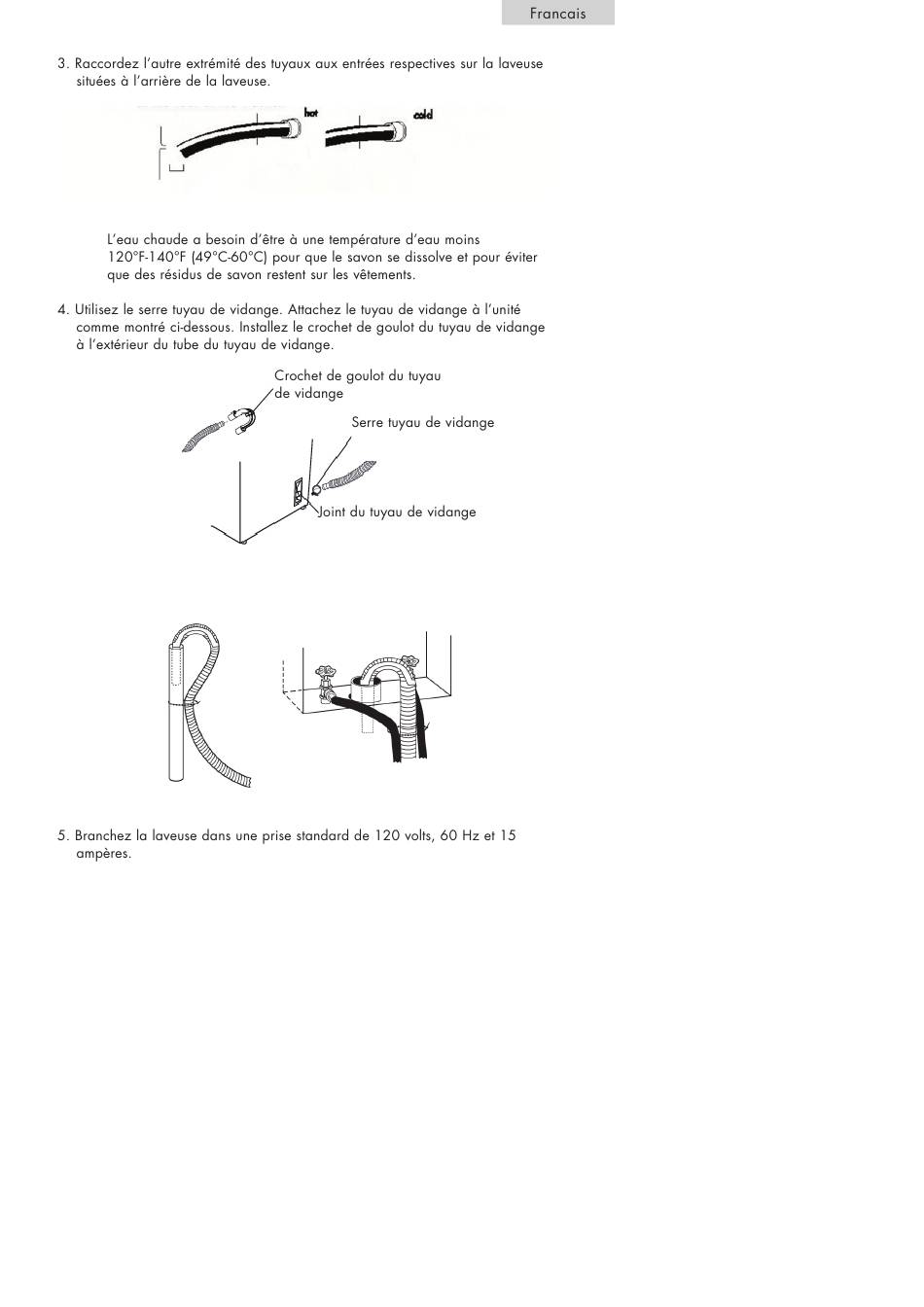 Francais

3. Raccordez l'autre extrémité des tuyaux aux entrées respectives sur la laveuse situées à l'arrière de la laveuse.

hot cold

L'eau chaude a besoin d'être à une température d'eau moins 120°F-140°F (49°C-60°C) pour que le savon se dissolve et pour éviter que des résidus de savon restent sur les vêtements.

4. Utilisez le serre tuyau de vidange. Attachez le tuyau de vidange à l'unité comme montré ci-dessous. Installez le crochet de goulot du tuyau de vidange à l'extérieur du tube du tuyau de vidange.

Crochet de goulot du tuyau de vidange

Serre tuyau de vidange

Joint du tuyau de vidange

5. Branchez la laveuse dans une prise standard de 120 volts, 60 Hz et 15 ampères.